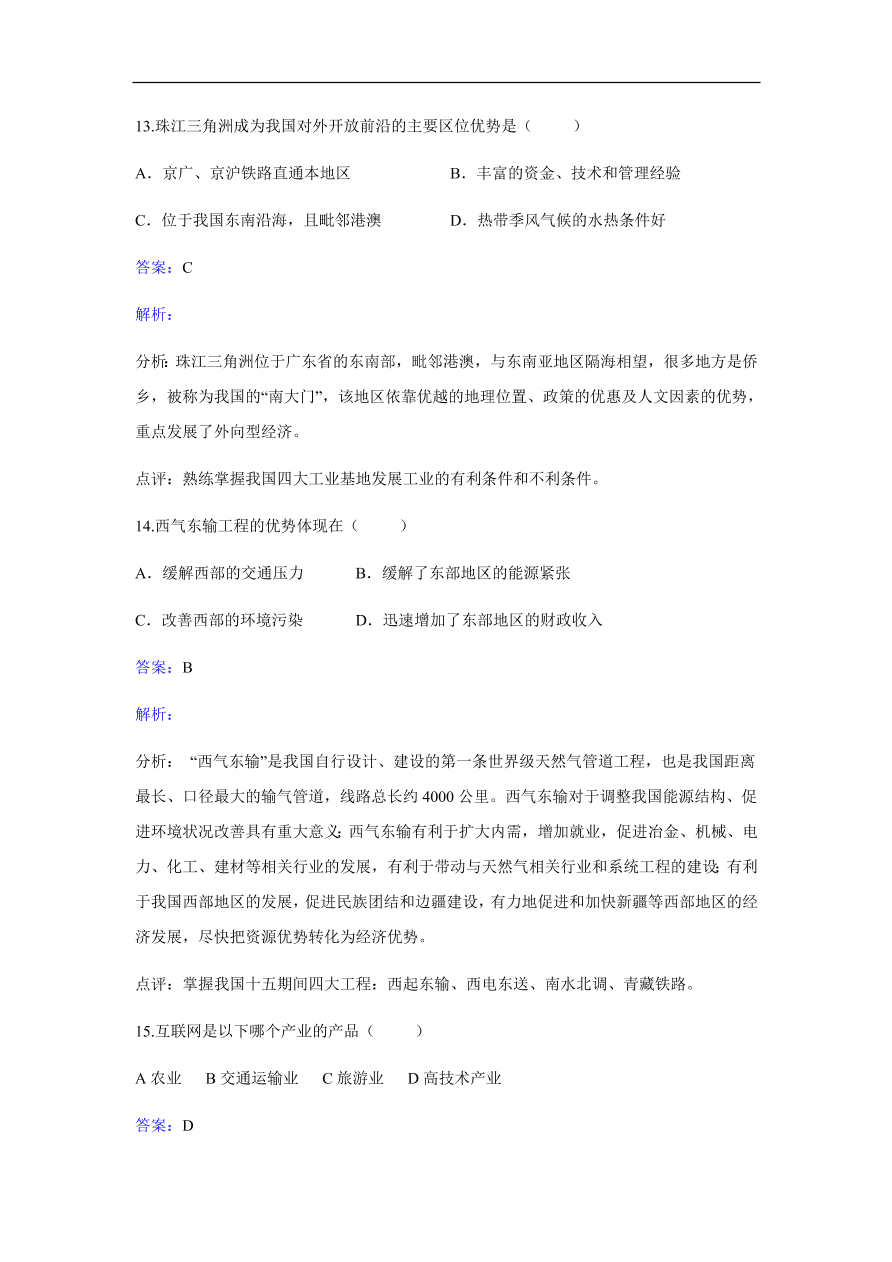 13.珠江三角洲成为我国对外开放前沿的主要区位优势是（　　）

A．京广、京沪铁路直通本地区　　B．丰富的资金、技术和管理经验

C．位于我国东南沿海，且毗邻港澳　　D．热带季风气候的水热条件好

答案：C

解析：

分析：珠江三角洲位于广东省的东南部，毗邻港澳，与东南亚地区隔海相望，很多地方是侨乡，被称为我国的“南大门”，该地区依靠优越的地理位置、政策的优惠及人文因素的优势，重点发展了外向型经济。

点评：熟练掌握我国四大工业基地发展工业的有利条件和不利条件。

14.西气东输工程的优势体现在（　　）

A．缓解西部的交通压力　　B．缓解了东部地区的能源紧张

C．改善西部的环境污染　　D．迅速增加了东部地区的财政收入

答案：B

解析：

分析：“西气东输”是我国自行设计、建设的第一条世界级天然气管道工程，也是我国距离最长、口径最大的输气管道，线路总长约 4000 公里。西气东输对于调整我国能源结构、促进环境状况改善具有重大意义;西气东输有利于扩大内需，增加就业，促进冶金、机械、电力、化工、建材等相关行业的发展，有利于带动与天然气相关行业和系统工程的建设;有利于我国西部地区的发展，促进民族团结和边疆建设，有力地促进和加快新疆等西部地区的经济发展，尽快把资源优势转化为经济优势。

点评：掌握我国十五期间四大工程：西起东输、西电东送、南水北调、青藏铁路。

15.互联网是以下哪个产业的产品（　　）

A 农业　B 交通运输业　C 旅游业　D 高技术产业

答案：D